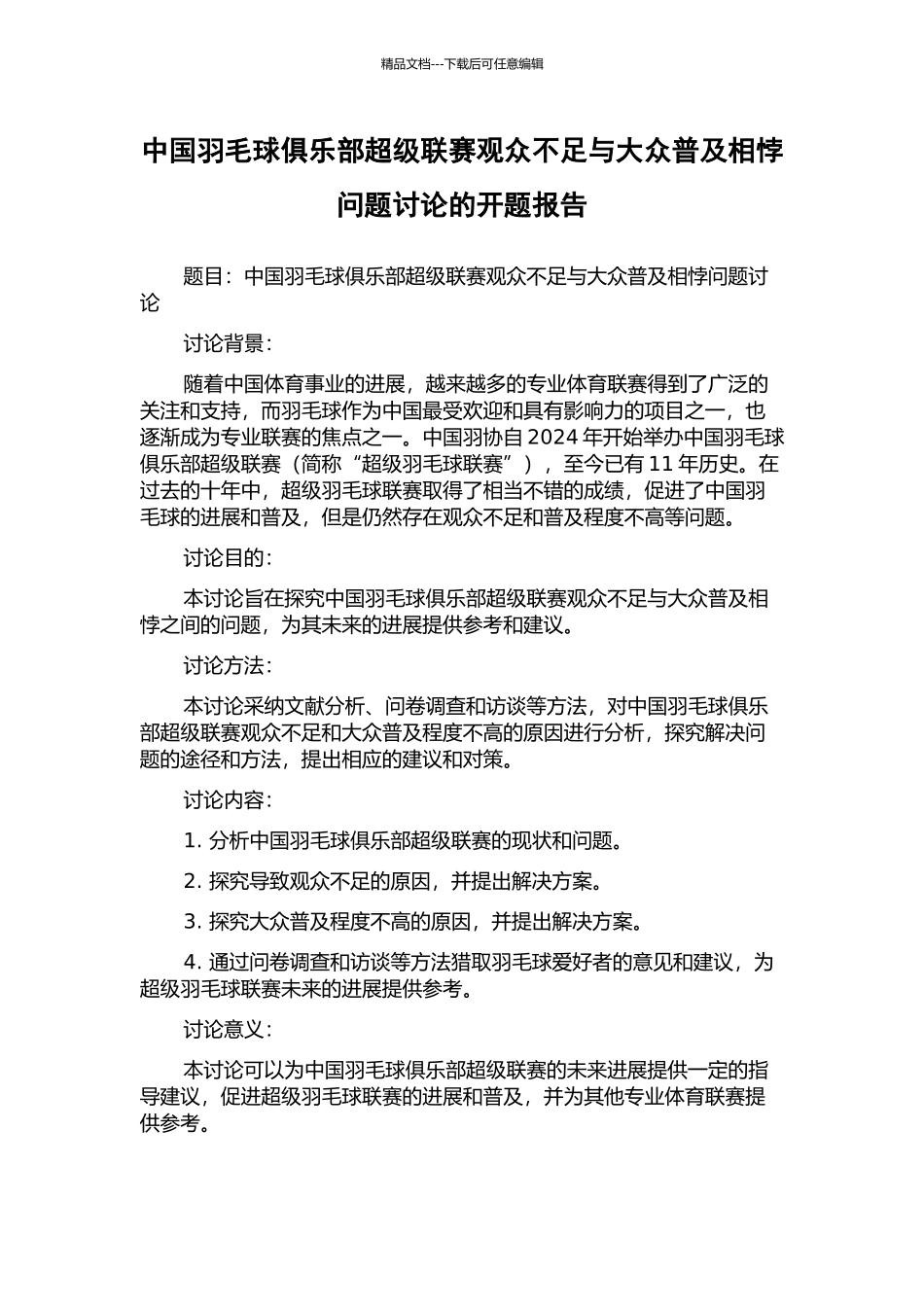 精品文档---下载后可任意编辑

中国羽毛球俱乐部超级联赛观众不足与大众普及相悖问题讨论的开题报告

题目：中国羽毛球俱乐部超级联赛观众不足与大众普及相悖问题讨论

讨论背景：

随着中国体育事业的进展，越来越多的专业体育联赛得到了广泛的关注和支持，而羽毛球作为中国最受欢迎和具有影响力的项目之一，也逐渐成为专业联赛的焦点之一。中国羽协自 2024 年开始举办中国羽毛球俱乐部超级联赛（简称“超级羽毛球联赛”），至今已有 11 年历史。在过去的十年中，超级羽毛球联赛取得了相当不错的成绩，促进了中国羽毛球的进展和普及，但是仍然存在观众不足和普及程度不高等问题。

讨论目的：

本讨论旨在探究中国羽毛球俱乐部超级联赛观众不足与大众普及相悖之间的问题，为其未来的进展提供参考和建议。

讨论方法：

本讨论采纳文献分析、问卷调查和访谈等方法，对中国羽毛球俱乐部超级联赛观众不足和大众普及程度不高的原因进行分析，探究解决问题的途径和方法，提出相应的建议和对策。

讨论内容：

1. 分析中国羽毛球俱乐部超级联赛的现状和问题。

2. 探究导致观众不足的原因，并提出解决方案。

3. 探究大众普及程度不高的原因，并提出解决方案。

4. 通过问卷调查和访谈等方法猎取羽毛球爱好者的意见和建议，为超级羽毛球联赛未来的进展提供参考。

讨论意义：

本讨论可以为中国羽毛球俱乐部超级联赛的未来进展提供一定的指导建议，促进超级羽毛球联赛的进展和普及，并为其他专业体育联赛提供参考。